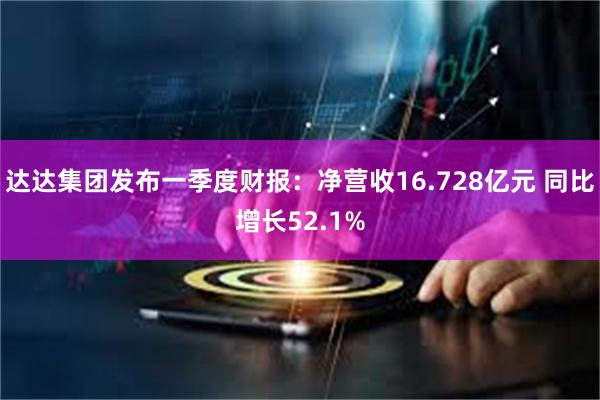 达达集团发布一季度财报：净营收16.728亿元 同比增长52.1%